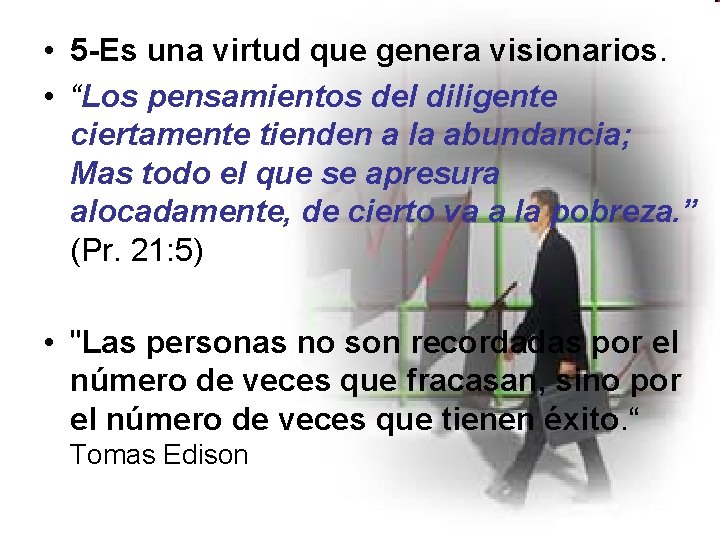 • 5-Es una virtud que genera visionarios.

• “Los pensamientos del diligente ciertamente tienden a la abundancia; Mas todo el que se apresura alocadamente, de cierto va a la pobreza.” (Pr. 21:5)

• "Las personas no son recordadas por el número de veces que fracasan, sino por el número de veces que tienen éxito.“ Tomas Edison